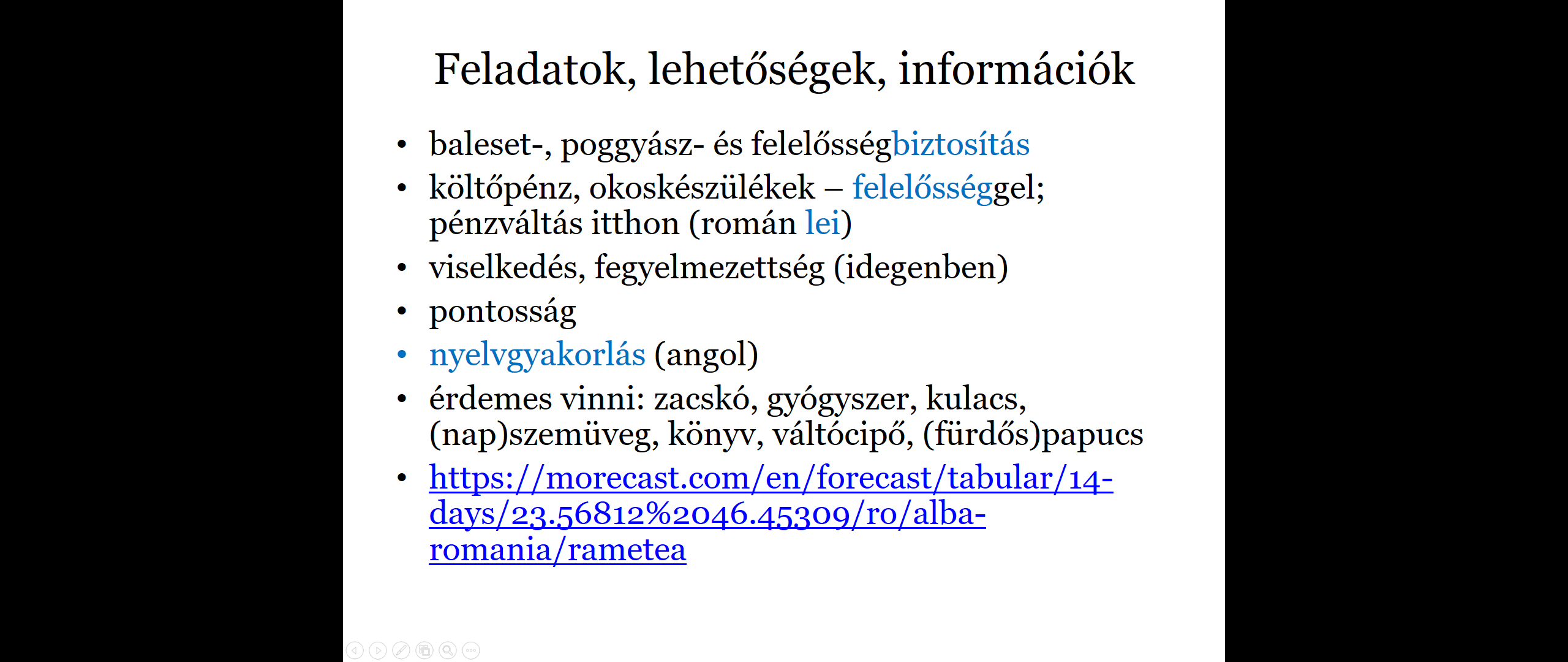 Feladatok, lehetőségek, információk

• baleset-, poggyász- és felelősségbiztosítás
• költőpénz, okoskészülékek – felelősséggel; pénzváltás itthon (román lei)
• viselkedés, fegyelmezettség (idegenben)
• pontosság
• nyelvgyakorlás (angol)
• érdemes vinni: zacskó, gyógyszer, kulacs, (nap)szemüveg, könyv, váltócipő, (fürdős)papucs
• https://morecast.com/en/forecast/tabular/14-days/23.56812%2046.45309/ro/alba-romania/rametea